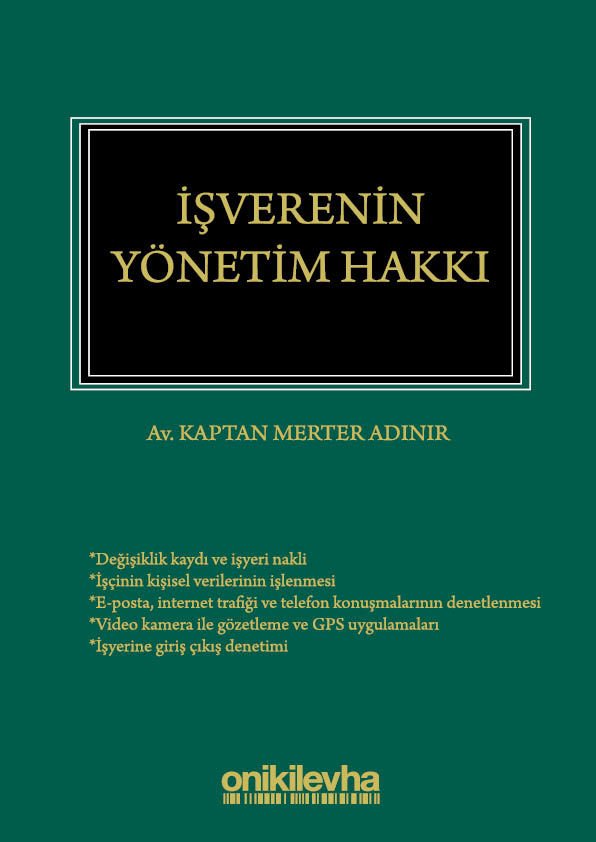 İŞVERENİN YÖNETİM HAKKI

Av. KAPTAN MERTER ADINIR

*Değişiklik kaydı ve işyeri nakli
*İşçinin kişisel verilerinin işlenmesi
*E-posta, internet trafiği ve telefon konuşmalarının denetlenmesi
*Video kamera ile gözetleme ve GPS uygulamaları
*İşyerine giriş çıkış denetimi

onikilevha